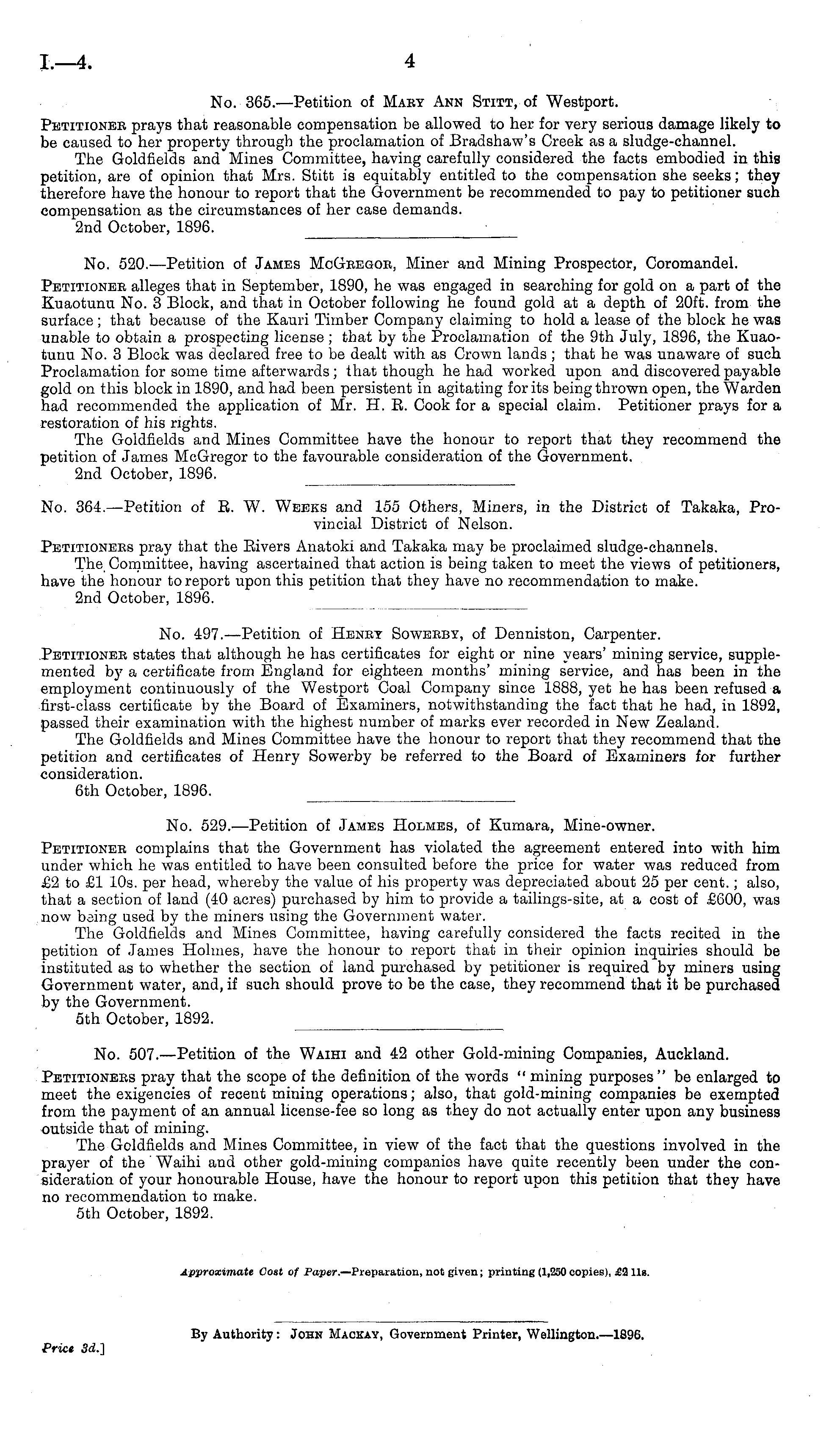 I.—4. 4

No. 365.—Petition of Mary Ann Stitt, of Westport.

Petitioner prays that reasonable compensation be allowed to her for very serious damage likely to be caused to her property through the proclamation of Bradshaw's Creek as a sludge-channel.

The Goldfields and Mines Committee, having carefully considered the facts embodied in this petition, are of opinion that Mrs. Stitt is equitably entitled to the compensation she seeks; they therefore have the honour to report that the Government be recommended to pay to petitioner such compensation as the circumstances of her case demands.

2nd October, 1896.

No. 520.—Petition of James McGregor, Miner and Mining Prospector, Coromandel.

Petitioner alleges that in September, 1890, he was engaged in searching for gold on a part of the Kuaotunu No. 3 Block, and that in October following he found gold at a depth of 20ft. from the surface; that because of the Kauri Timber Company claiming to hold a lease of the block he was unable to obtain a prospecting license; that by the Proclamation of the 9th July, 1896, the Kuaotunu No. 3 Block was declared free to be dealt with as Crown lands; that he was unaware of such Proclamation for some time afterwards; that though he had worked upon and discovered payable gold on this block in 1890, and had been persistent in agitating for its being thrown open, the Warden had recommended the application of Mr. H. R. Cook for a special claim. Petitioner prays for a restoration of his rights.

The Goldfields and Mines Committee have the honour to report that they recommend the petition of James McGregor to the favourable consideration of the Government.

2nd October, 1896.

No. 364.—Petition of R. W. Weeks and 155 Others, Miners, in the District of Takaka, Provincial District of Nelson.

Petitioners pray that the Rivers Anatoki and Takaka may be proclaimed sludge-channels.

The Committee, having ascertained that action is being taken to meet the views of petitioners, have the honour to report upon this petition that they have no recommendation to make.

2nd October, 1896.

No. 497.—Petition of Henry Sowerby, of Denniston, Carpenter.

Petitioner states that although he has certificates for eight or nine years' mining service, supplemented by a certificate from England for eighteen months' mining service, and has been in the employment continuously of the Westport Coal Company since 1888, yet he has been refused a first-class certificate by the Board of Examiners, notwithstanding the fact that he had, in 1892, passed their examination with the highest number of marks ever recorded in New Zealand.

The Goldfields and Mines Committee have the honour to report that they recommend that the petition and certificates of Henry Sowerby be referred to the Board of Examiners for further consideration.

6th October, 1896.

No. 529.—Petition of James Holmes, of Kumara, Mine-owner.

Petitioner complains that the Government has violated the agreement entered into with him under which he was entitled to have been consulted before the price for water was reduced from £2 to £1 10s. per head, whereby the value of his property was depreciated about 25 per cent.; also, that a section of land (40 acres) purchased by him to provide a tailings-site, at a cost of £600, was now being used by the miners using the Government water.

The Goldfields and Mines Committee, having carefully considered the facts recited in the petition of James Holmes, have the honour to report that in their opinion inquiries should be instituted as to whether the section of land purchased by petitioner is required by miners using Government water, and, if such should prove to be the case, they recommend that it be purchased by the Government.

5th October, 1892.

No. 507.—Petition of the Waihi and 42 other Gold-mining Companies, Auckland.

Petitioners pray that the scope of the definition of the words "mining purposes" be enlarged to meet the exigencies of recent mining operations; also, that gold-mining companies be exempted from the payment of an annual license-fee so long as they do not actually enter upon any business outside that of mining.

The Goldfields and Mines Committee, in view of the fact that the questions involved in the prayer of the Waihi and other gold-mining companies have quite recently been under the consideration of your honourable House, have the honour to report upon this petition that they have no recommendation to make.

5th October, 1892.

Approximate Cost of Paper.—Preparation, not given; printing (1,250 copies), £2 11s.

By Authority: John Mackay, Government Printer, Wellington.—1896.

Price 3d.]